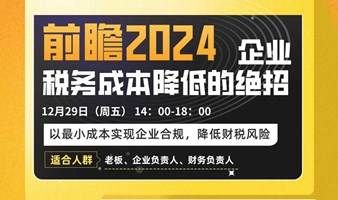 前瞻2024 企业
税务成本降低的绝招

12月29日（周五）14：00-18：00

以最小成本实现企业合规，降低财税风险

适合人群 老板、企业负责人、财务负责人